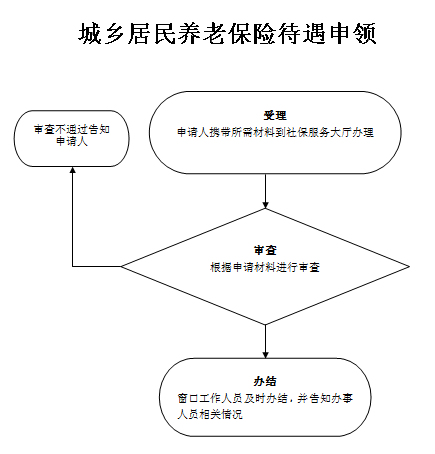 城乡居民养老保险待遇申领

审查不通过告知申请人

受理
申请人携带所需材料到社保服务大厅办理

审查
根据申请材料进行审查

办结
窗口工作人员及时办结，并告知办事人员相关情况